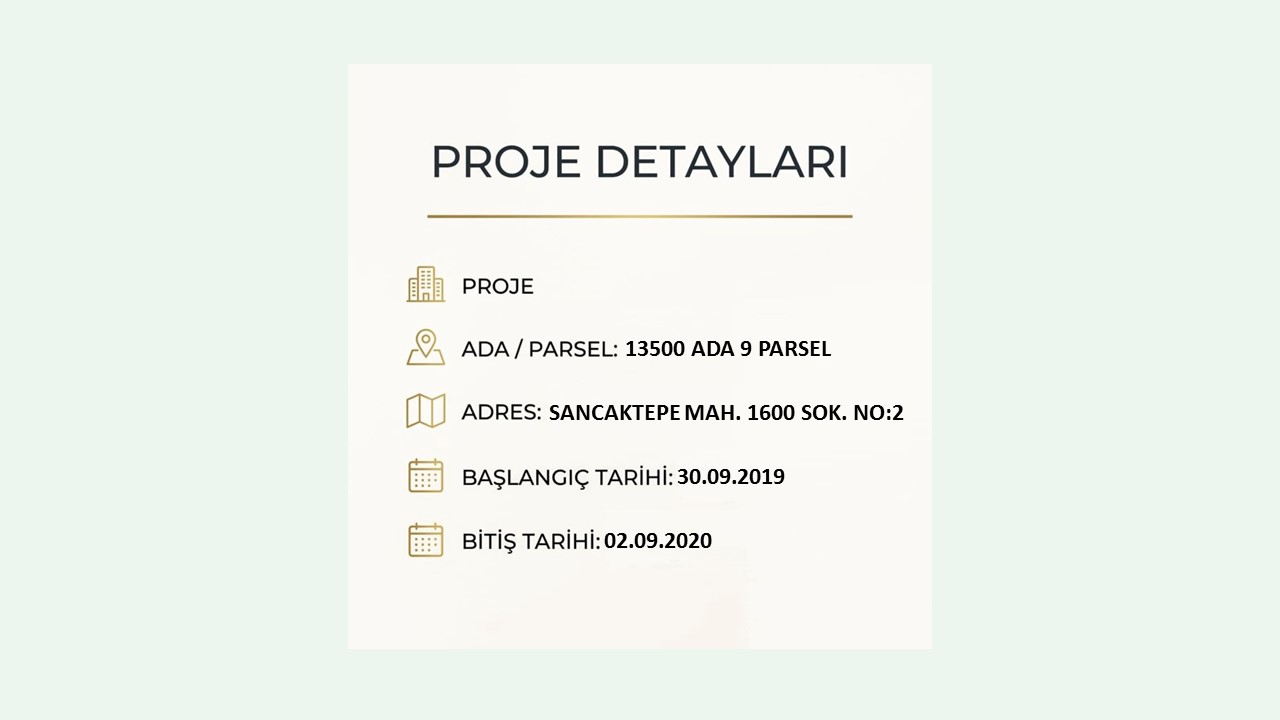 PROJE DETAYLARI

PROJE

ADA / PARSEL: 13500 ADA 9 PARSEL

ADRES: SANCAKTEPE MAH. 1600 SOK. NO:2

BAŞLANGIÇ TARİHİ: 30.09.2019

BİTİŞ TARİHİ: 02.09.2020